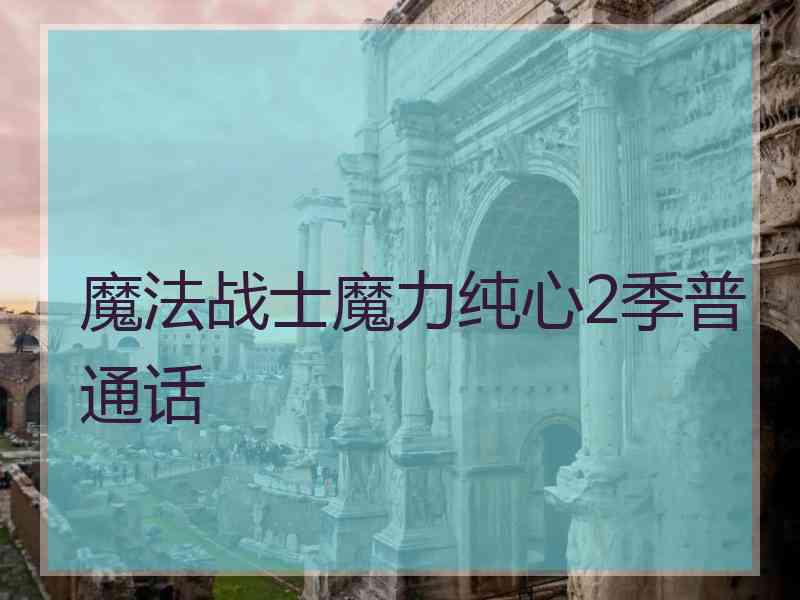 魔法战士魔力纯心2季普通话